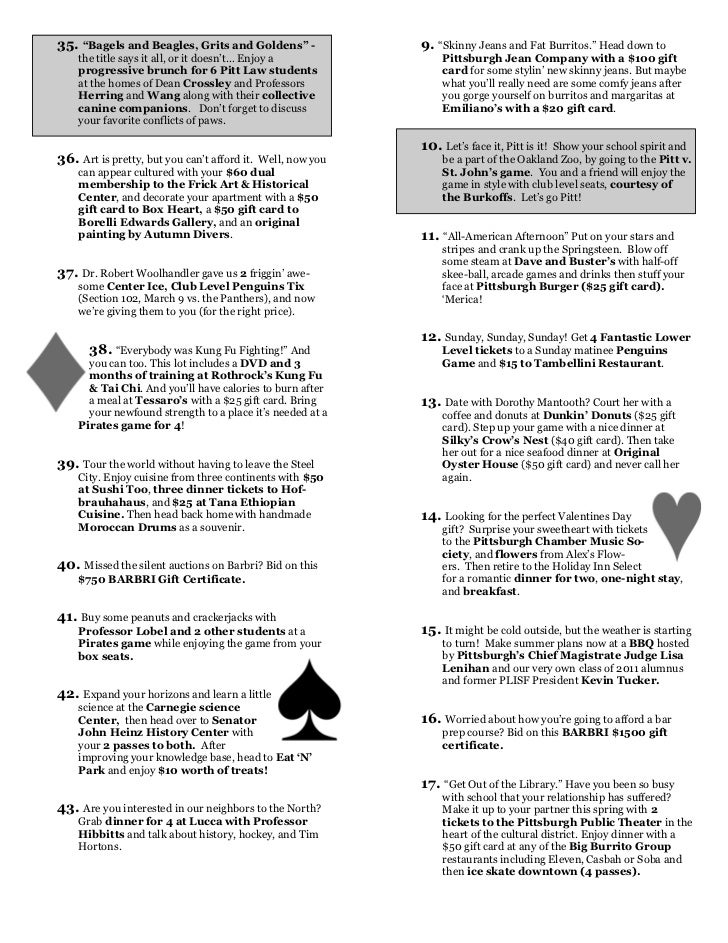 35. "Bagels and Beagles, Grits and Goldens" - the title says it all, or it doesn't... Enjoy a progressive brunch for 6 Pitt Law students at the homes of Dean Crossley and Professors Herring and Wang along with their collective canine companions. Don't forget to discuss your favorite conflicts of paws.

36. Art is pretty, but you can't afford it. Well, now you can appear cultured with your $60 dual membership to the Frick Art & Historical Center, and decorate your apartment with a $50 gift card to Box Heart, a $50 gift card to Borelli Edwards Gallery, and an original painting by Autumn Divers.

37. Dr. Robert Woolhandler gave us 2 friggin' awesome Center Ice, Club Level Penguins Tix (Section 102, March 9 vs. the Panthers), and now we're giving them to you (for the right price).

38. "Everybody was Kung Fu Fighting!" And you can too. This lot includes a DVD and 3 months of training at Rothrock's Kung Fu & Tai Chi. And you'll have calories to burn after a meal at Tessaro's with a $25 gift card. Bring your newfound strength to a place it's needed at a Pirates game for 4!

39. Tour the world without having to leave the Steel City. Enjoy cuisine from three continents with $50 at Sushi Too, three dinner tickets to Hofbrauhahaus, and $25 at Tana Ethiopian Cuisine. Then head back home with handmade Moroccan Drums as a souvenir.

40. Missed the silent auctions on Barbri? Bid on this $750 BARBRI Gift Certificate.

41. Buy some peanuts and crackerjacks with Professor Lobel and 2 other students at a Pirates game while enjoying the game from your box seats.

42. Expand your horizons and learn a little science at the Carnegie science Center, then head over to Senator John Heinz History Center with your 2 passes to both. After improving your knowledge base, head to Eat 'N' Park and enjoy $10 worth of treats!

43. Are you interested in our neighbors to the North? Grab dinner for 4 at Lucca with Professor Hibbitts and talk about history, hockey, and Tim Hortons.

9. "Skinny Jeans and Fat Burritos." Head down to Pittsburgh Jean Company with a $100 gift card for some stylin' new skinny jeans. But maybe what you'll really need are some comfy jeans after you gorge yourself on burritos and margaritas at Emiliano's with a $20 gift card.

10. Let's face it, Pitt is it! Show your school spirit and be a part of the Oakland Zoo, by going to the Pitt v. St. John's game. You and a friend will enjoy the game in style with club level seats, courtesy of the Burkoffs. Let's go Pitt!

11. "All-American Afternoon" Put on your stars and stripes and crank up the Springsteen. Blow off some steam at Dave and Buster's with half-off skee-ball, arcade games and drinks then stuff your face at Pittsburgh Burger ($25 gift card). 'Merica!

12. Sunday, Sunday, Sunday! Get 4 Fantastic Lower Level tickets to a Sunday matinee Penguins Game and $15 to Tambellini Restaurant.

13. Date with Dorothy Mantooth? Court her with a coffee and donuts at Dunkin' Donuts ($25 gift card). Step up your game with a nice dinner at Silky's Crow's Nest ($40 gift card). Then take her out for a nice seafood dinner at Original Oyster House ($50 gift card) and never call her again.

14. Looking for the perfect Valentines Day gift? Surprise your sweetheart with tickets to the Pittsburgh Chamber Music Society, and flowers from Alex's Flowers. Then retire to the Holiday Inn Select for a romantic dinner for two, one-night stay, and breakfast.

15. It might be cold outside, but the weather is starting to turn! Make summer plans now at a BBQ hosted by Pittsburgh's Chief Magistrate Judge Lisa Lenihan and our very own class of 2011 alumnus and former PLISF President Kevin Tucker.

16. Worried about how you're going to afford a bar prep course? Bid on this BARBRI $1500 gift certificate.

17. "Get Out of the Library." Have you been so busy with school that your relationship has suffered? Make it up to your partner this spring with 2 tickets to the Pittsburgh Public Theater in the heart of the cultural district. Enjoy dinner with a $50 gift card at any of the Big Burrito Group restaurants including Eleven, Casbah or Soba and then ice skate downtown (4 passes).